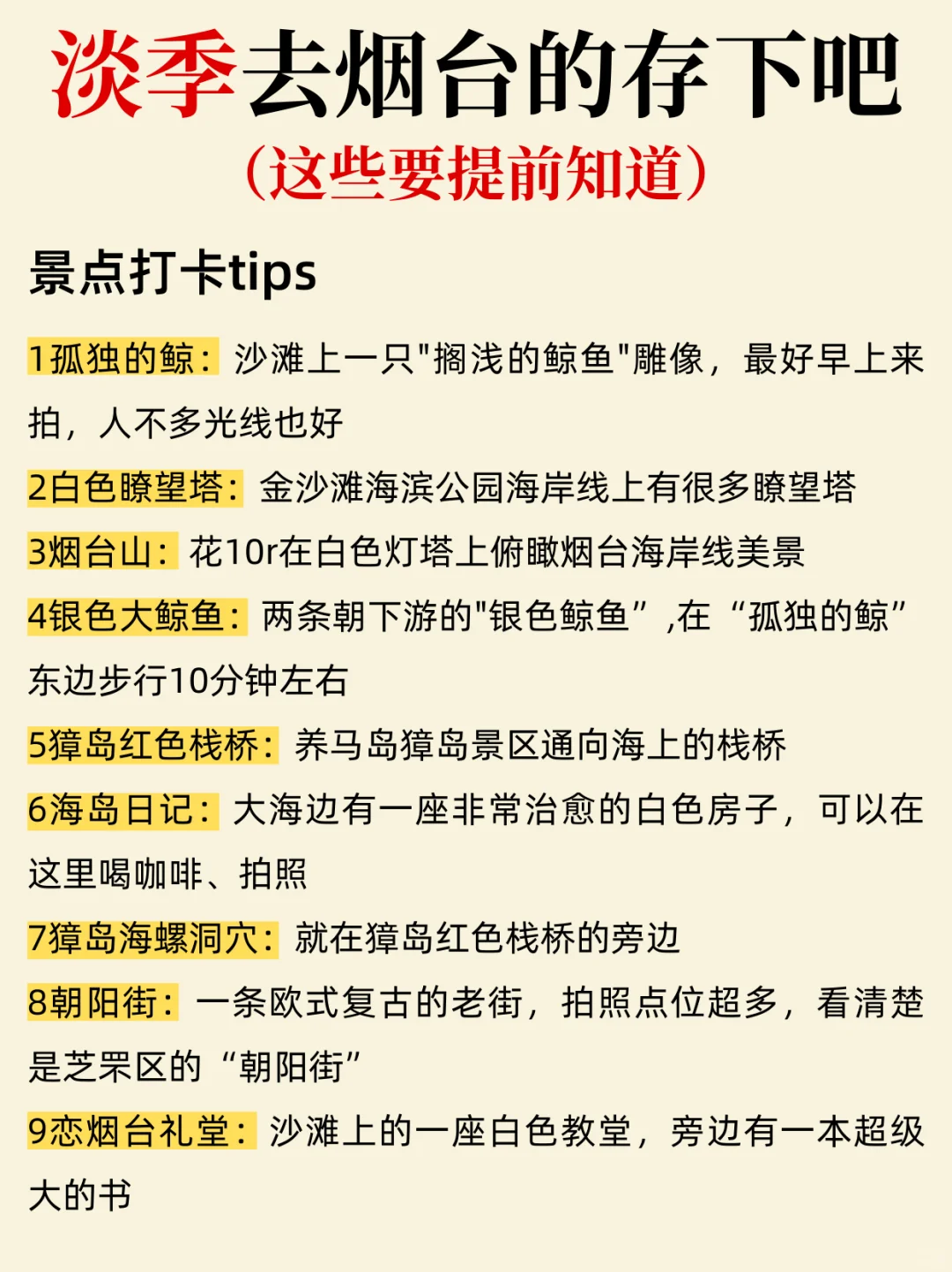 淡季去烟台的存下吧
（这些要提前知道）

景点打卡tips

1孤独的鲸：沙滩上一只"搁浅的鲸鱼"雕像，最好早上来拍，人不多光线也好

2白色瞭望塔：金沙滩海滨公园海岸线上有很多瞭望塔

3烟台山：花10r在白色灯塔上俯瞰烟台海岸线美景

4银色大鲸鱼：两条朝下游的"银色鲸鱼”,在“孤独的鲸”东边步行10分钟左右

5獐岛红色栈桥：养马岛獐岛景区通向海上的栈桥

6海岛日记：大海边有一座非常治愈的白色房子，可以在这里喝咖啡、拍照

7獐岛海螺洞穴：就在獐岛红色栈桥的旁边

8朝阳街：一条欧式复古的老街，拍照点位超多，看清楚是芝罘区的“朝阳街”

9恋烟台礼堂：沙滩上的一座白色教堂，旁边有一本超级大的书